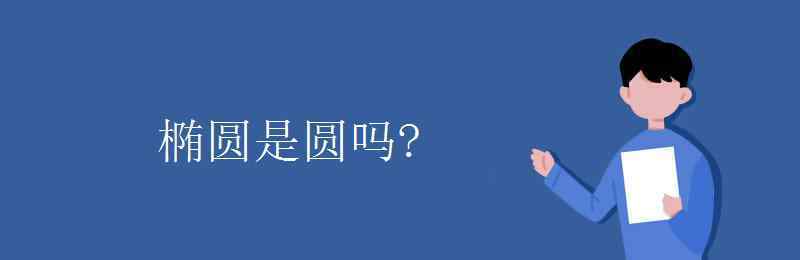 椭圆是圆吗?